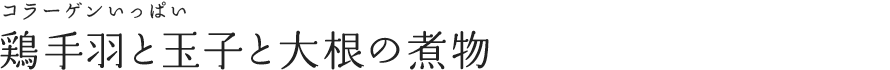 コラーゲンいっぱい
鶏手羽と玉子と大根の煮物